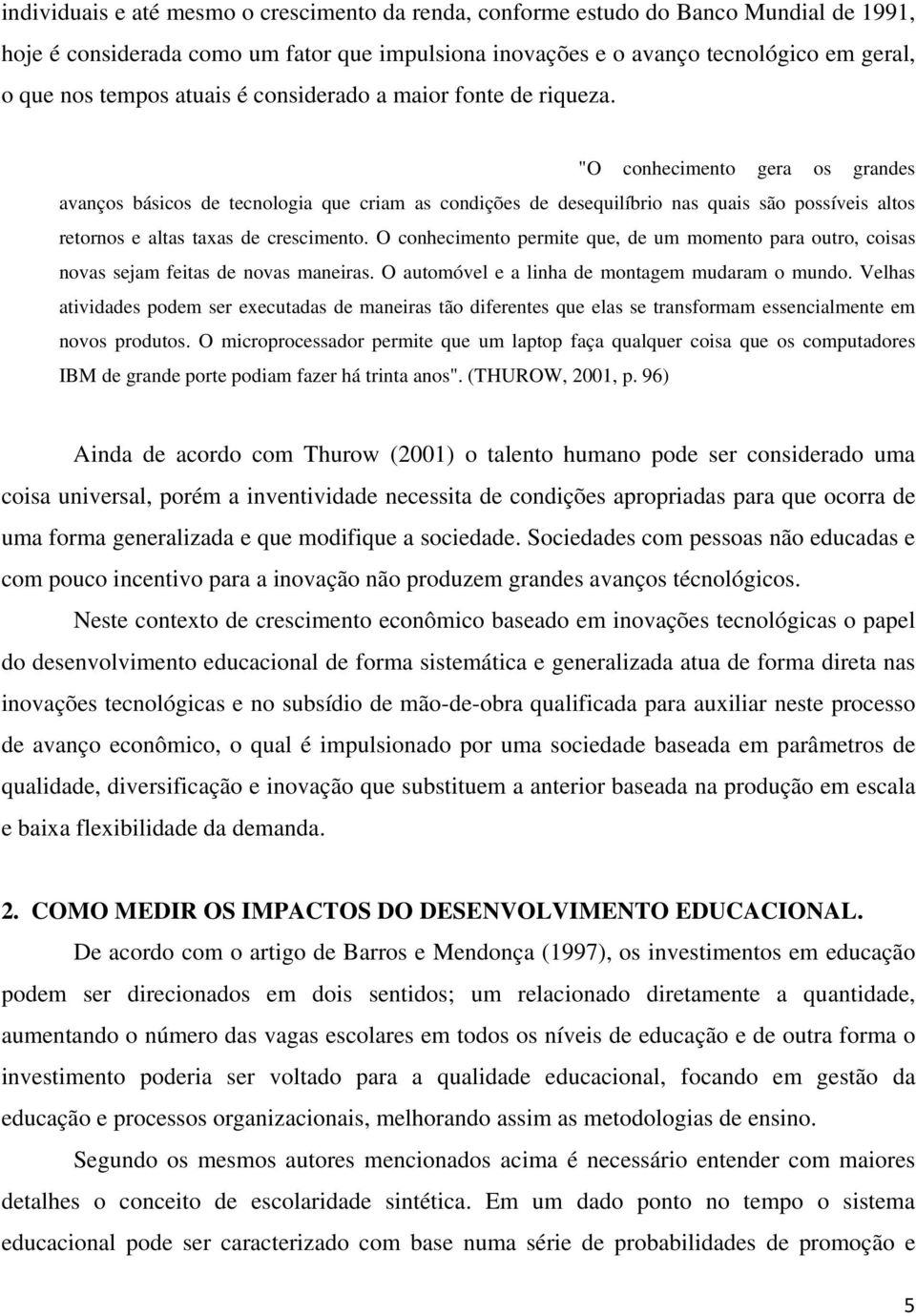 individuais e até mesmo o crescimento da renda, conforme estudo do Banco Mundial de 1991, hoje é considerada como um fator que impulsiona inovações e o avanço tecnológico em geral, o que nos tempos atuais é considerado a maior fonte de riqueza.

"O conhecimento gera os grandes avanços básicos de tecnologia que criam as condições de desequilíbrio nas quais são possíveis altos retornos e altas taxas de crescimento. O conhecimento permite que, de um momento para outro, coisas novas sejam feitas de novas maneiras. O automóvel e a linha de montagem mudaram o mundo. Velhas atividades podem ser executadas de maneiras tão diferentes que elas se transformam essencialmente em novos produtos. O microprocessador permite que um laptop faça qualquer coisa que os computadores IBM de grande porte podiam fazer há trinta anos". (THUROW, 2001, p. 96)

Ainda de acordo com Thurow (2001) o talento humano pode ser considerado uma coisa universal, porém a inventividade necessita de condições apropriadas para que ocorra de uma forma generalizada e que modifique a sociedade. Sociedades com pessoas não educadas e com pouco incentivo para a inovação não produzem grandes avanços técnológicos.

Neste contexto de crescimento econômico baseado em inovações tecnológicas o papel do desenvolvimento educacional de forma sistemática e generalizada atua de forma direta nas inovações tecnológicas e no subsídio de mão-de-obra qualificada para auxiliar neste processo de avanço econômico, o qual é impulsionado por uma sociedade baseada em parâmetros de qualidade, diversificação e inovação que substituem a anterior baseada na produção em escala e baixa flexibilidade da demanda.

2. COMO MEDIR OS IMPACTOS DO DESENVOLVIMENTO EDUCACIONAL.

De acordo com o artigo de Barros e Mendonça (1997), os investimentos em educação podem ser direcionados em dois sentidos; um relacionado diretamente a quantidade, aumentando o número das vagas escolares em todos os níveis de educação e de outra forma o investimento poderia ser voltado para a qualidade educacional, focando em gestão da educação e processos organizacionais, melhorando assim as metodologias de ensino.

Segundo os mesmos autores mencionados acima é necessário entender com maiores detalhes o conceito de escolaridade sintética. Em um dado ponto no tempo o sistema educacional pode ser caracterizado com base numa série de probabilidades de promoção e

5